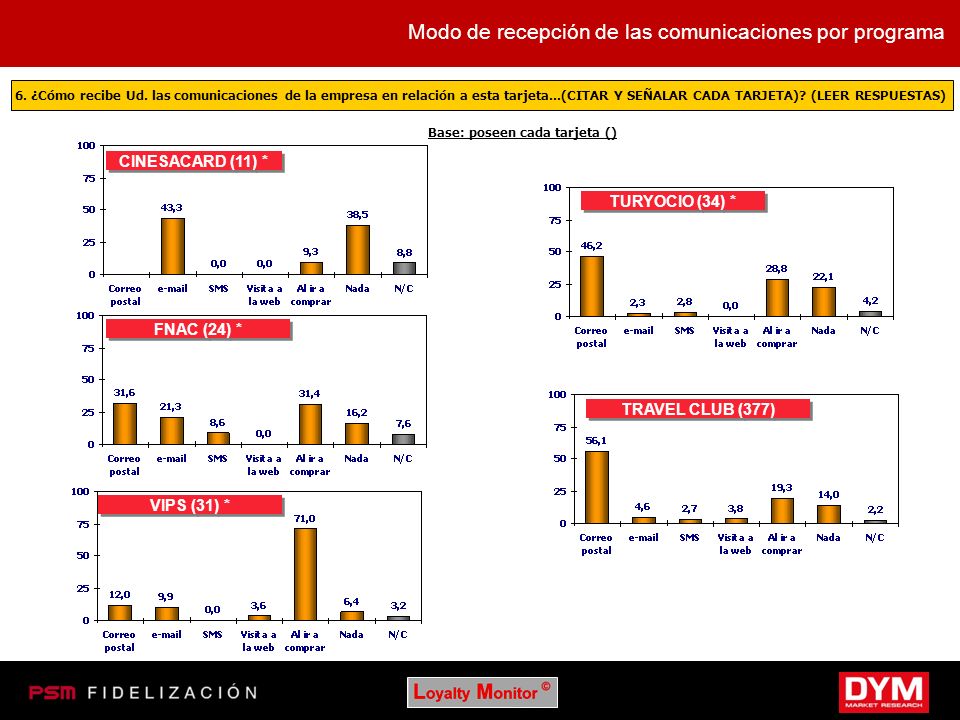 Modo de recepción de las comunicaciones por programa

6. ¿Cómo recibe Ud. las comunicaciones de la empresa en relación a esta tarjeta...(CITAR Y SEÑALAR CADA TARJETA)? (LEER RESPUESTAS)

Base: poseen cada tarjeta ()

CINESACARD (11) *

100
75
50
25
0

43,3
0,0
0,0
9,3
38,5
8,8

Correo postal
e-mail
SMS
Visita a la web
Al ir a comprar
Nada
N/C

FNAC (24) *

100
75
50
25
0

31,6
21,3
8,6
0,0
31,4
16,2
7,6

Correo postal
e-mail
SMS
Visita a la web
Al ir a comprar
Nada
N/C

VIPS (31) *

100
75
50
25
0

12,0
9,9
0,0
3,6
71,0
6,4
3,2

Correo postal
e-mail
SMS
Visita a la web
Al ir a comprar
Nada
N/C

TURYOCIO (34) *

100
75
50
25
0

46,2
2,3
2,8
0,0
28,8
22,1
4,2

Correo postal
e-mail
SMS
Visita a la web
Al ir a comprar
Nada
N/C

TRAVEL CLUB (377)

100
75
50
25
0

56,1
4,6
2,7
3,8
19,3
14,0
2,2

Correo postal
e-mail
SMS
Visita a la web
Al ir a comprar
Nada
N/C

PSM FIDELIZACIÓN

Loyalty Monitor ©

DYM MARKET RESEARCH